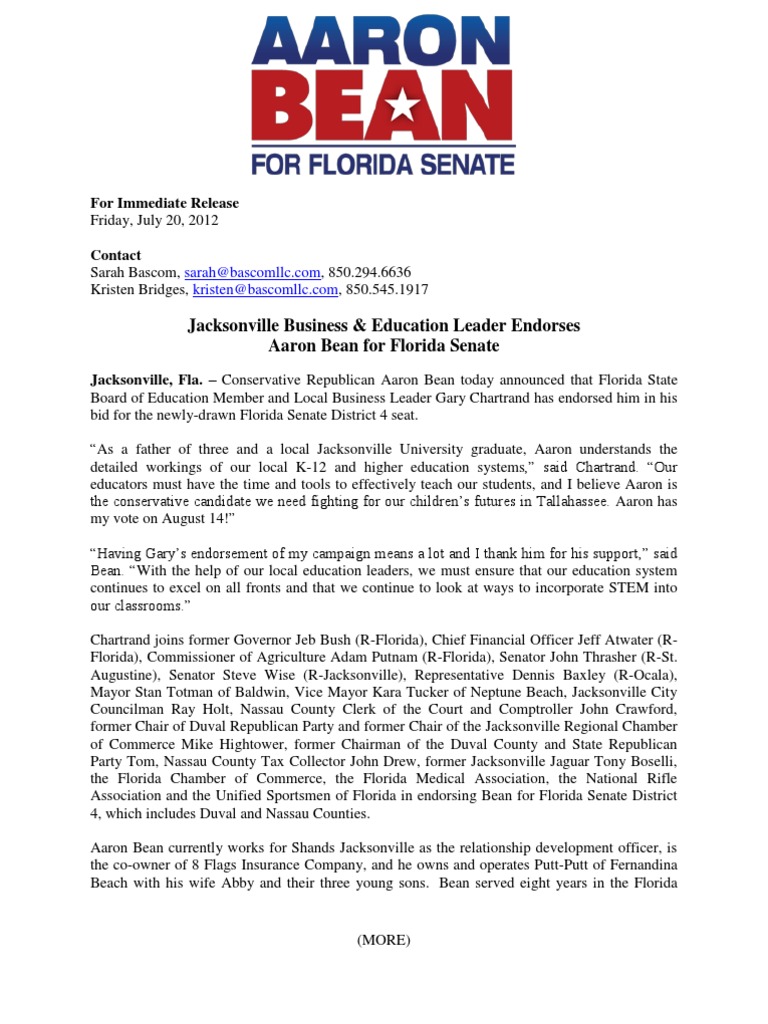 AARON
BEAN
FOR FLORIDA SENATE

For Immediate Release
Friday, July 20, 2012

Contact
Sarah Bascom, sarah@bascomllc.com, 850.294.6636
Kristen Bridges, kristen@bascomllc.com, 850.545.1917

Jacksonville Business & Education Leader Endorses
Aaron Bean for Florida Senate

Jacksonville, Fla. – Conservative Republican Aaron Bean today announced that Florida State Board of Education Member and Local Business Leader Gary Chartrand has endorsed him in his bid for the newly-drawn Florida Senate District 4 seat.

"As a father of three and a local Jacksonville University graduate, Aaron understands the detailed workings of our local K-12 and higher education systems," said Chartrand. "Our educators must have the time and tools to effectively teach our students, and I believe Aaron is the conservative candidate we need fighting for our children's futures in Tallahassee. Aaron has my vote on August 14!"

"Having Gary's endorsement of my campaign means a lot and I thank him for his support," said Bean. "With the help of our local education leaders, we must ensure that our education system continues to excel on all fronts and that we continue to look at ways to incorporate STEM into our classrooms."

Chartrand joins former Governor Jeb Bush (R-Florida), Chief Financial Officer Jeff Atwater (R-Florida), Commissioner of Agriculture Adam Putnam (R-Florida), Senator John Thrasher (R-St. Augustine), Senator Steve Wise (R-Jacksonville), Representative Dennis Baxley (R-Ocala), Mayor Stan Totman of Baldwin, Vice Mayor Kara Tucker of Neptune Beach, Jacksonville City Councilman Ray Holt, Nassau County Clerk of the Court and Comptroller John Crawford, former Chair of Duval Republican Party and former Chair of the Jacksonville Regional Chamber of Commerce Mike Hightower, former Chairman of the Duval County and State Republican Party Tom, Nassau County Tax Collector John Drew, former Jacksonville Jaguar Tony Boselli, the Florida Chamber of Commerce, the Florida Medical Association, the National Rifle Association and the Unified Sportsmen of Florida in endorsing Bean for Florida Senate District 4, which includes Duval and Nassau Counties.

Aaron Bean currently works for Shands Jacksonville as the relationship development officer, is the co-owner of 8 Flags Insurance Company, and he owns and operates Putt-Putt of Fernandina Beach with his wife Abby and their three young sons. Bean served eight years in the Florida

(MORE)